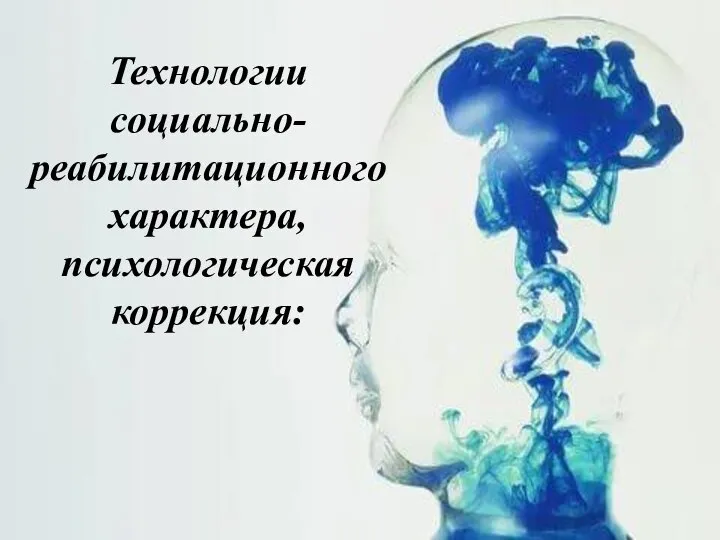 Технологии социально-реабилитационного характера, психологическая коррекция: